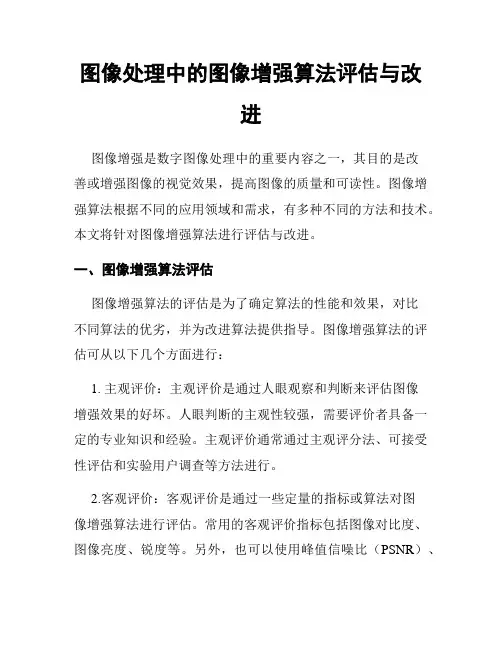 图像处理中的图像增强算法评估与改进

图像增强是数字图像处理中的重要内容之一，其目的是改善或增强图像的视觉效果，提高图像的质量和可读性。图像增强算法根据不同的应用领域和需求，有多种不同的方法和技术。本文将针对图像增强算法进行评估与改进。

一、图像增强算法评估

图像增强算法的评估是为了确定算法的性能和效果，对比不同算法的优劣，并为改进算法提供指导。图像增强算法的评估可从以下几个方面进行：

1. 主观评价：主观评价是通过人眼观察和判断来评估图像增强效果的好坏。人眼判断的主观性较强，需要评价者具备一定的专业知识和经验。主观评价通常通过主观评分法、可接受性评估和实验用户调查等方法进行。

2.客观评价：客观评价是通过一些定量的指标或算法对图像增强算法进行评估。常用的客观评价指标包括图像对比度、图像亮度、锐度等。另外，也可以使用峰值信噪比（PSNR）、